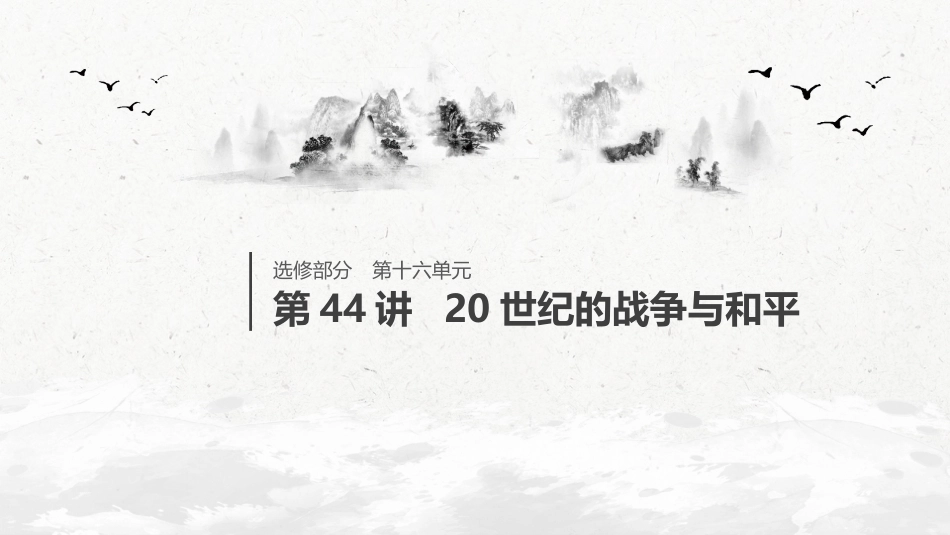 选修部分　第十六单元

第 44 讲　20 世纪的战争与和平